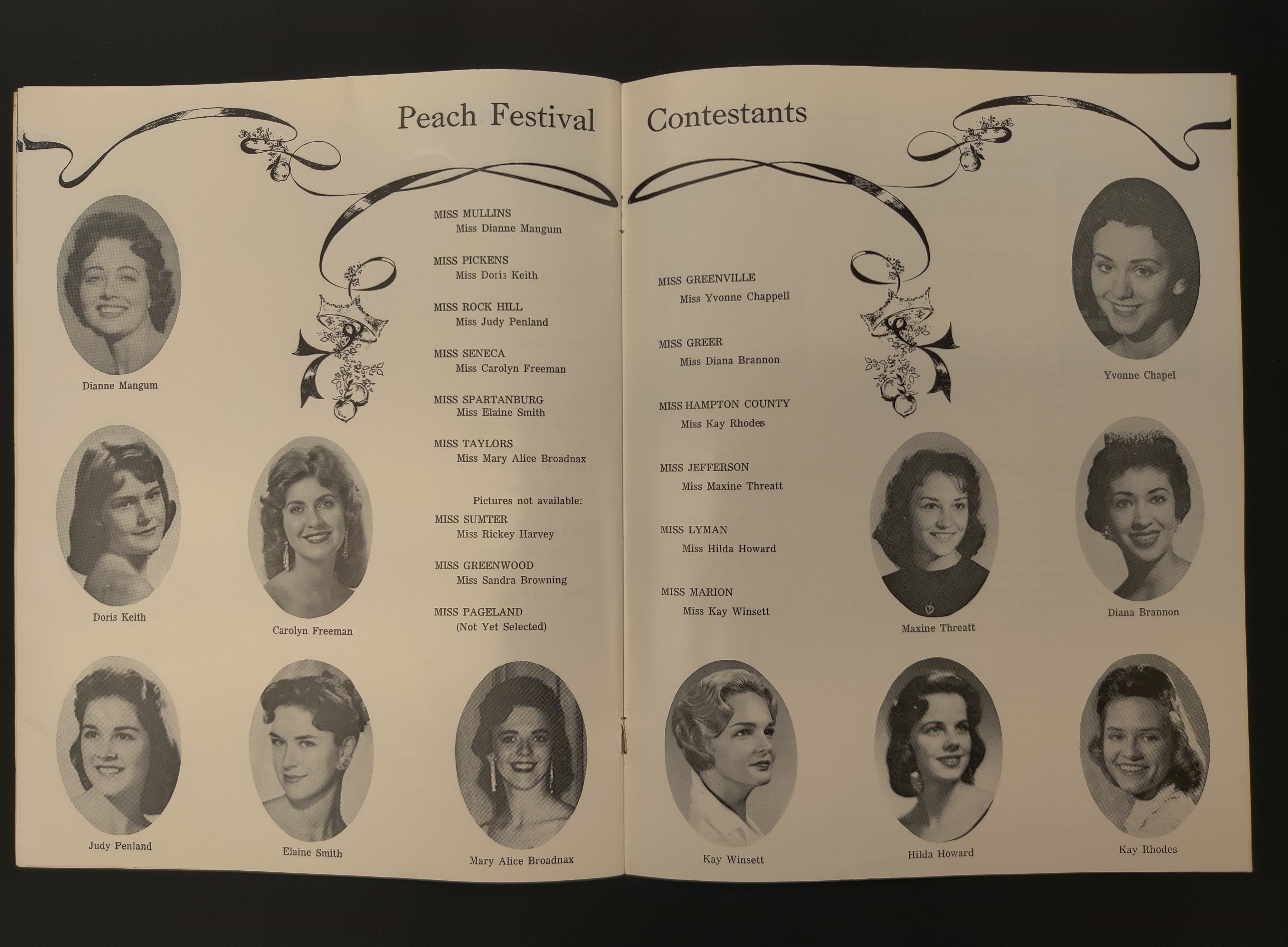 Peach Festival

Dianne Mangum

MISS MULLINS
Miss Dianne Mangum

MISS PICKENS
Miss Doris Keith

MISS ROCK HILL
Miss Judy Penland

MISS SENECA
Miss Carolyn Freeman

MISS SPARTANBURG
Miss Elaine Smith

MISS TAYLORS
Miss Mary Alice Broadnax

Pictures not available:

MISS SUMTER
Miss Rickey Harvey

MISS GREENWOOD
Miss Sandra Browning

MISS PAGELAND
(Not Yet Selected)

Doris Keith

Carolyn Freeman

Judy Penland

Elaine Smith

Mary Alice Broadnax

Contestants

MISS GREENVILLE
Miss Yvonne Chappell

MISS GREER
Miss Diana Brannon

MISS HAMPTON COUNTY
Miss Kay Rhodes

MISS JEFFERSON
Miss Maxine Threatt

MISS LYMAN
Miss Hilda Howard

MISS MARION
Miss Kay Winsett

Yvonne Chapel

Maxine Threatt

Diana Brannon

Kay Winsett

Hilda Howard

Kay Rhodes